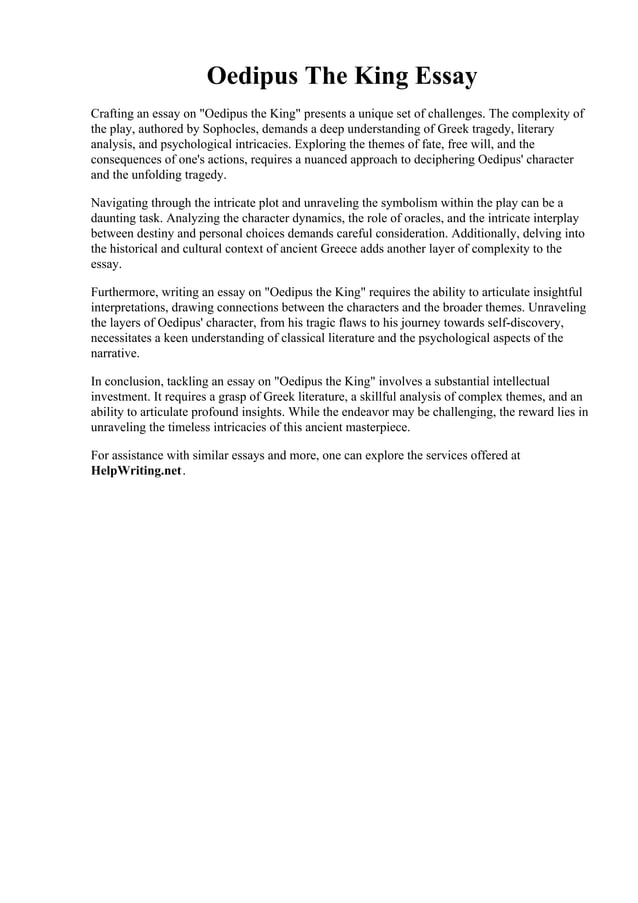 Oedipus The King Essay

Crafting an essay on "Oedipus the King" presents a unique set of challenges. The complexity of the play, authored by Sophocles, demands a deep understanding of Greek tragedy, literary analysis, and psychological intricacies. Exploring the themes of fate, free will, and the consequences of one's actions, requires a nuanced approach to deciphering Oedipus' character and the unfolding tragedy.

Navigating through the intricate plot and unraveling the symbolism within the play can be a daunting task. Analyzing the character dynamics, the role of oracles, and the intricate interplay between destiny and personal choices demands careful consideration. Additionally, delving into the historical and cultural context of ancient Greece adds another layer of complexity to the essay.

Furthermore, writing an essay on "Oedipus the King" requires the ability to articulate insightful interpretations, drawing connections between the characters and the broader themes. Unraveling the layers of Oedipus' character, from his tragic flaws to his journey towards self-discovery, necessitates a keen understanding of classical literature and the psychological aspects of the narrative.

In conclusion, tackling an essay on "Oedipus the King" involves a substantial intellectual investment. It requires a grasp of Greek literature, a skillful analysis of complex themes, and an ability to articulate profound insights. While the endeavor may be challenging, the reward lies in unraveling the timeless intricacies of this ancient masterpiece.

For assistance with similar essays and more, one can explore the services offered at HelpWriting.net.